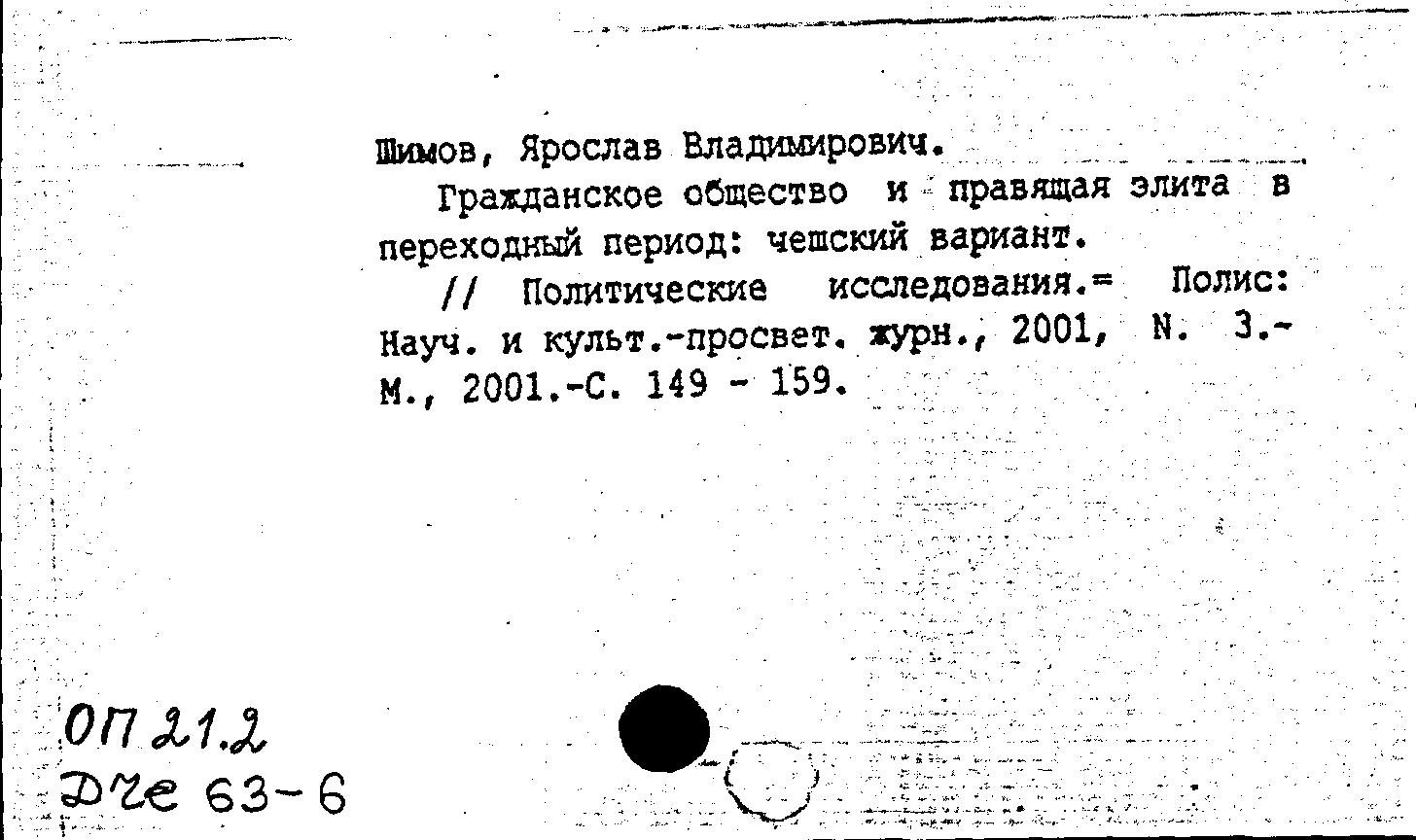 Шимов, Ярослав Владимирович.

Гражданское общество и правящая элита в переходный период: чешский вариант.

// Политические исследования.= Полис: Науч. и культ.-просвет. журн., 2001, N. 3.- М., 2001.-С. 149 - 159.

ОП 21.2
Дче 63-6